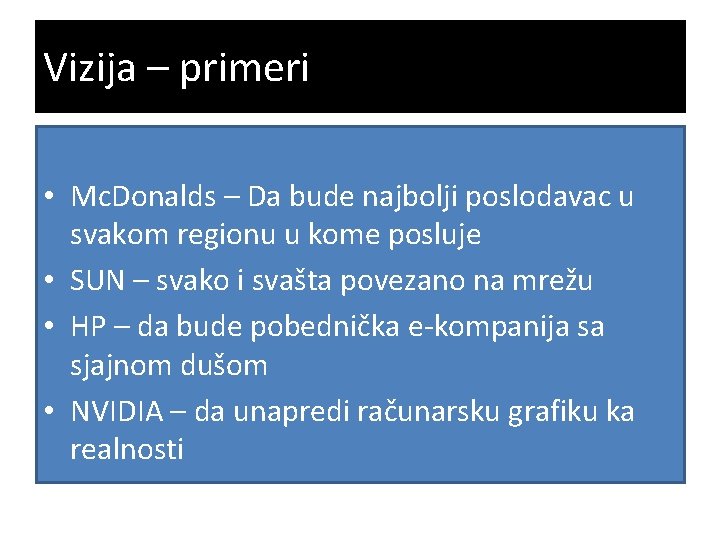 Vizija – primeri

• McDonalds – Da bude najbolji poslodavac u svakom regionu u kome posluje
• SUN – svako i svašta povezano na mrežu
• HP – da bude pobednička e-kompanija sa sjajnom dušom
• NVIDIA – da unapredi računarsku grafiku ka realnosti